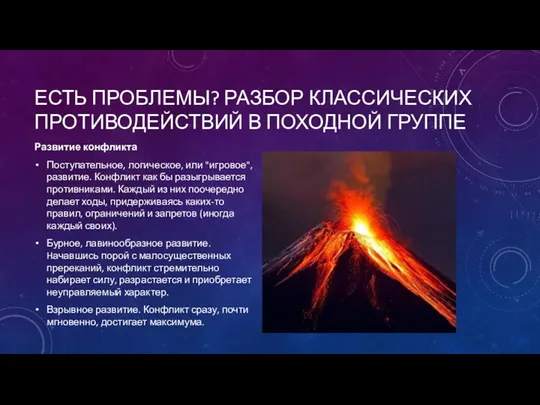 ЕСТЬ ПРОБЛЕМЫ? РАЗБОР КЛАССИЧЕСКИХ ПРОТИВОДЕЙСТВИЙ В ПОХОДНОЙ ГРУППЕ

Развитие конфликта

• Поступательное, логическое, или "игровое", развитие. Конфликт как бы разыгрывается противниками. Каждый из них поочередно делает ходы, придерживаясь каких-то правил, ограничений и запретов (иногда каждый своих).

• Бурное, лавинообразное развитие. Начавшись порой с малосущественных пререканий, конфликт стремительно набирает силу, разрастается и приобретает неуправляемый характер.

• Взрывное развитие. Конфликт сразу, почти мгновенно, достигает максимума.